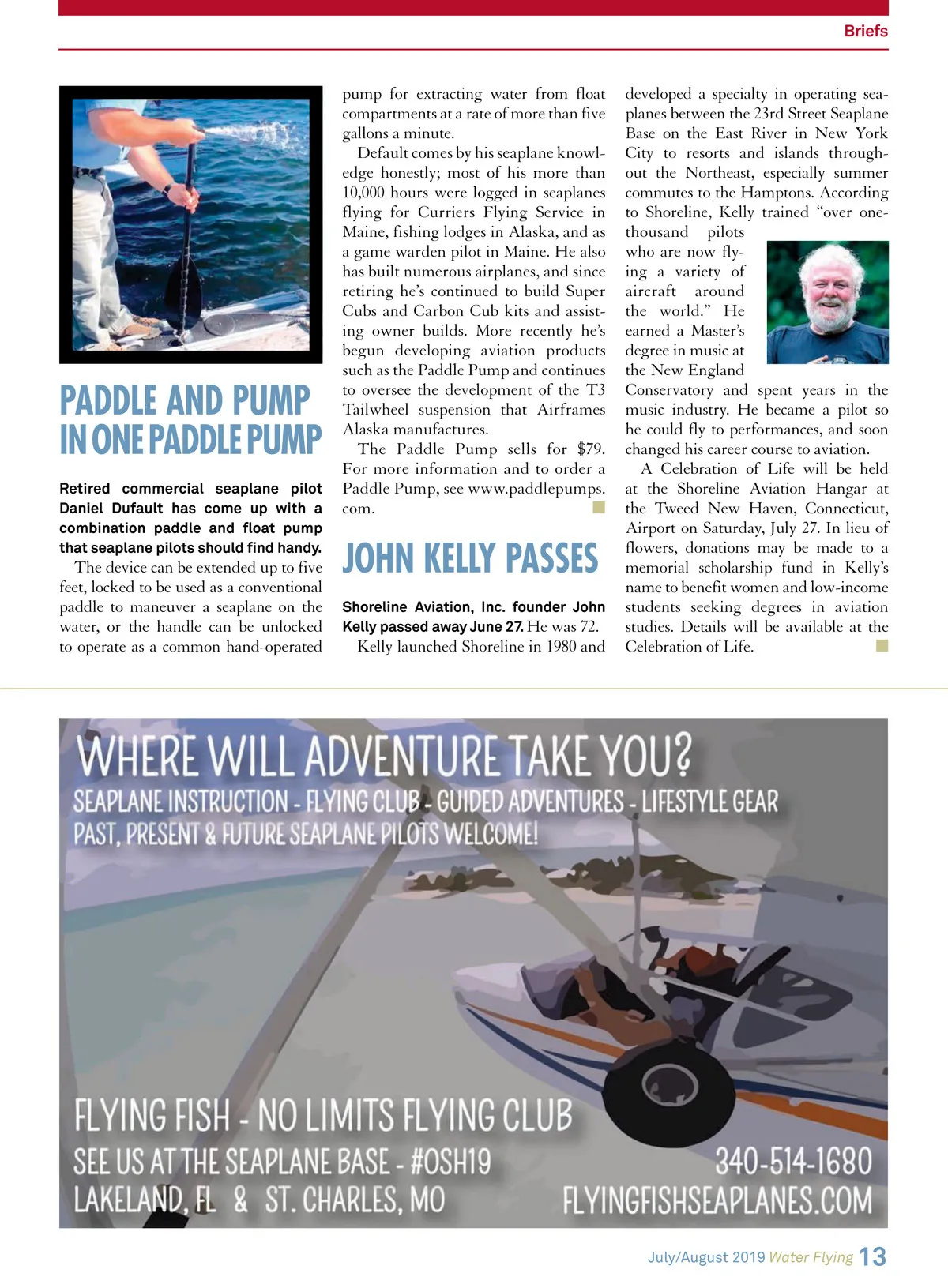 Briefs

PADDLE AND PUMP IN ONE PADDLE PUMP

Retired commercial seaplane pilot Daniel Dufault has come up with a combination paddle and float pump that seaplane pilots should find handy.

The device can be extended up to five feet, locked to be used as a conventional paddle to maneuver a seaplane on the water, or the handle can be unlocked to operate as a common hand-operated pump for extracting water from float compartments at a rate of more than five gallons a minute.

Default comes by his seaplane knowledge honestly; most of his more than 10,000 hours were logged in seaplanes flying for Curriers Flying Service in Maine, fishing lodges in Alaska, and as a game warden pilot in Maine. He also has built numerous airplanes, and since retiring he's continued to build Super Cubs and Carbon Cub kits and assisting owner builds. More recently he's begun developing aviation products such as the Paddle Pump and continues to oversee the development of the T3 Tailwheel suspension that Airframes Alaska manufactures.

The Paddle Pump sells for $79. For more information and to order a Paddle Pump, see www.paddlepumps.com.

JOHN KELLY PASSES

Shoreline Aviation, Inc. founder John Kelly passed away June 27. He was 72.

Kelly launched Shoreline in 1980 and developed a specialty in operating seaplanes between the 23rd Street Seaplane Base on the East River in New York City to resorts and islands throughout the Northeast, especially summer commutes to the Hamptons. According to Shoreline, Kelly trained "over one-thousand pilots who are now flying a variety of aircraft around the world." He earned a Master's degree in music at the New England Conservatory and spent years in the music industry. He became a pilot so he could fly to performances, and soon changed his career course to aviation.

A Celebration of Life will be held at the Shoreline Aviation Hangar at the Tweed New Haven, Connecticut, Airport on Saturday, July 27. In lieu of flowers, donations may be made to a memorial scholarship fund in Kelly's name to benefit women and low-income students seeking degrees in aviation studies. Details will be available at the Celebration of Life.

WHERE WILL ADVENTURE TAKE YOU?
SEAPLANE INSTRUCTION - FLYING CLUB - GUIDED ADVENTURES - LIFESTYLE GEAR
PAST, PRESENT & FUTURE SEAPLANE PILOTS WELCOME!

FLYING FISH - NO LIMITS FLYING CLUB
SEE US AT THE SEAPLANE BASE - #OSH19
LAKELAND, FL & ST. CHARLES, MO
340-514-1680
FLYINGFISHSEAPLANES.COM

July/August 2019 Water Flying 13